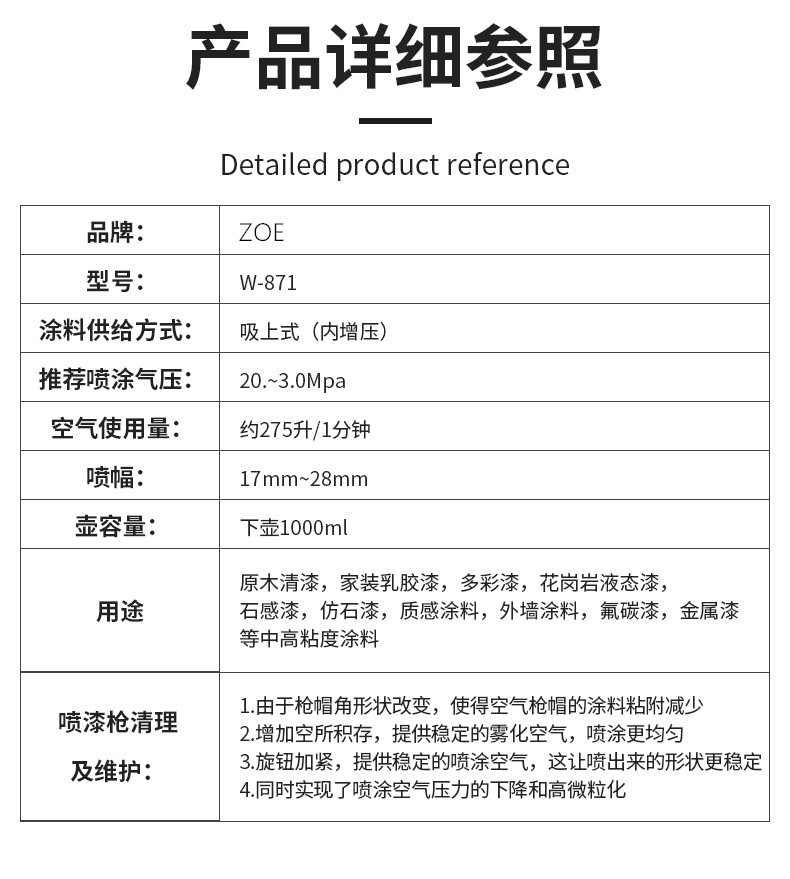 产品详细参照

Detailed product reference

| 品牌: | ZOE |
|---|---|
| 型号: | W-871 |
| 涂料供给方式: | 吸上式（内增压） |
| 推荐喷涂气压: | 20.~3.0Mpa |
| 空气使用量: | 约275升/1分钟 |
| 喷幅: | 17mm~28mm |
| 壶容量: | 下壶1000ml |
| 用途 | 原木清漆，家装乳胶漆，多彩漆，花岗岩液态漆，石感漆，仿石漆，质感涂料，外墙涂料，氟碳漆，金属漆等中高粘度涂料 |
| 喷漆枪清理及维护: | 1.由于枪帽角形状改变，使得空气枪帽的涂料粘附减少 2.增加空所积存，提供稳定的雾化空气，喷涂更均匀 3.旋钮加紧，提供稳定的喷涂空气，这让喷出来的形状更稳定 4.同时实现了喷涂空气压力的下降和高微粒化 |